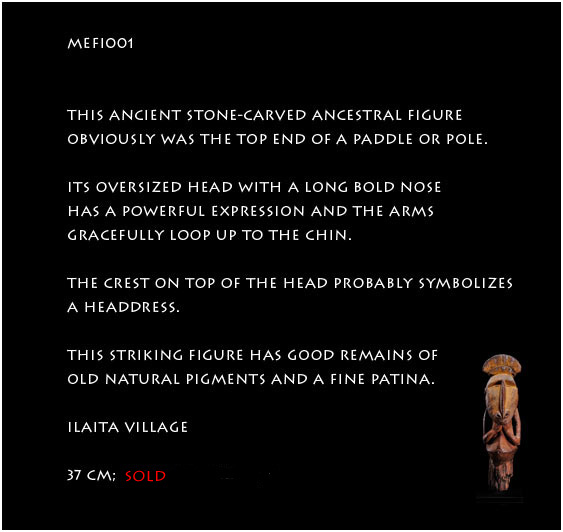 MEFI001

THIS ANCIENT STONE-CARVED ANCESTRAL FIGURE OBVIOUSLY WAS THE TOP END OF A PADDLE OR POLE.

ITS OVERSIZED HEAD WITH A LONG BOLD NOSE HAS A POWERFUL EXPRESSION AND THE ARMS GRACEFULLY LOOP UP TO THE CHIN.

THE CREST ON TOP OF THE HEAD PROBABLY SYMBOLIZES A HEADDRESS.

THIS STRIKING FIGURE HAS GOOD REMAINS OF OLD NATURAL PIGMENTS AND A FINE PATINA.

ILAITA VILLAGE

37 CM; SOLD